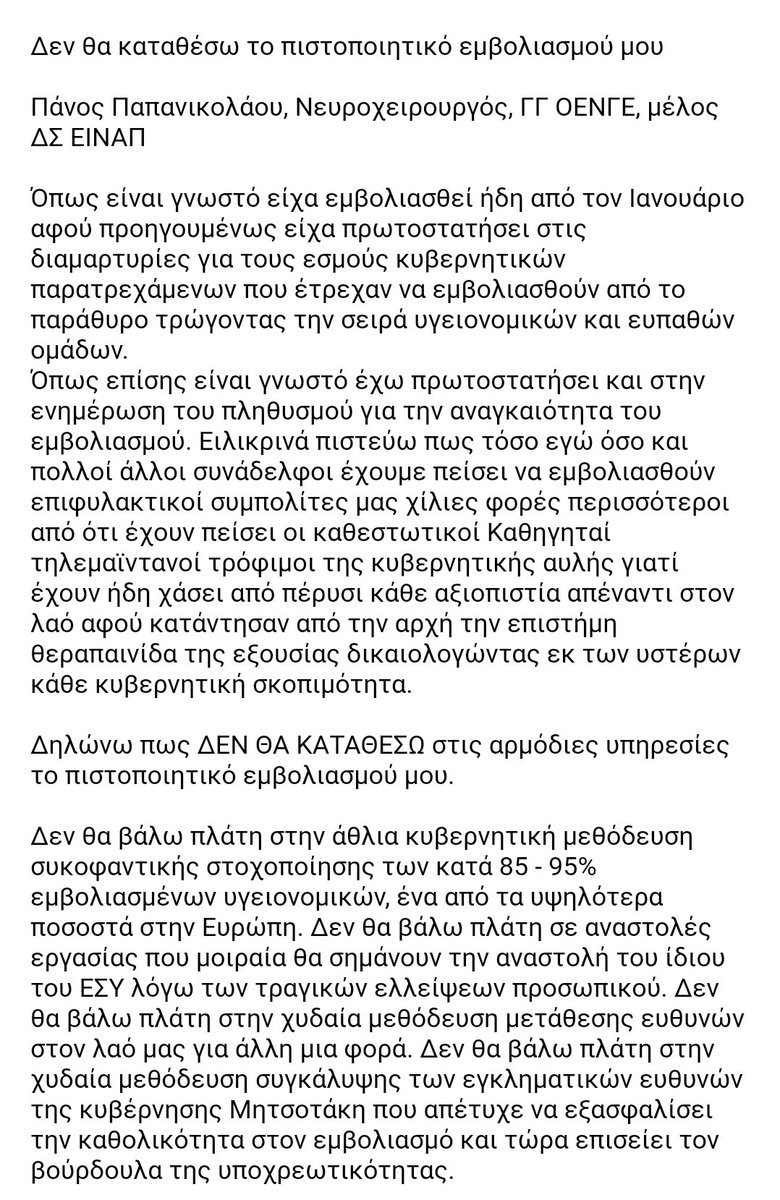 Δεν θα καταθέσω το πιστοποιητικό εμβολιασμού μου

Πάνος Παπανικολάου, Νευροχειρουργός, ΓΓ ΟΕΝΓΕ, μέλος ΔΣ ΕΙΝΑΠ

Όπως είναι γνωστό είχα εμβολιασθεί ήδη από τον Ιανουάριο αφού προηγουμένως είχα πρωτοστατήσει στις διαμαρτυρίες για τους εσμούς κυβερνητικών παρατρεχάμενων που έτρεχαν να εμβολιασθούν από το παράθυρο τρώγοντας την σειρά υγειονομικών και ευπαθών ομάδων.
Όπως επίσης είναι γνωστό έχω πρωτοστατήσει και στην ενημέρωση του πληθυσμού για την αναγκαιότητα του εμβολιασμού. Ειλικρινά πιστεύω πως τόσο εγώ όσο και πολλοί άλλοι συνάδελφοι έχουμε πείσει να εμβολιασθούν επιφυλακτικοί συμπολίτες μας χίλιες φορές περισσότεροι από ότι έχουν πείσει οι καθεστωτικοί Καθηγηταί τηλεμαϊντανοί τρόφιμοι της κυβερνητικής αυλής γιατί έχουν ήδη χάσει από πέρυσι κάθε αξιοπιστία απέναντι στον λαό αφού κατάντησαν από την αρχή την επιστήμη θεραπαινίδα της εξουσίας δικαιολογώντας εκ των υστέρων κάθε κυβερνητική σκοπιμότητα.

Δηλώνω πως ΔΕΝ ΘΑ ΚΑΤΑΘΕΣΩ στις αρμόδιες υπηρεσίες το πιστοποιητικό εμβολιασμού μου.

Δεν θα βάλω πλάτη στην άθλια κυβερνητική μεθόδευση συκοφαντικής στοχοποίησης των κατά 85 - 95% εμβολιασμένων υγειονομικών, ένα από τα υψηλότερα ποσοστά στην Ευρώπη. Δεν θα βάλω πλάτη σε αναστολές εργασίας που μοιραία θα σημάνουν την αναστολή του ίδιου του ΕΣΥ λόγω των τραγικών ελλείψεων προσωπικού. Δεν θα βάλω πλάτη στην χυδαία μεθόδευση μετάθεσης ευθυνών στον λαό μας για άλλη μια φορά. Δεν θα βάλω πλάτη στην χυδαία μεθόδευση συγκάλυψης των εγκληματικών ευθυνών της κυβέρνησης Μητσοτάκη που απέτυχε να εξασφαλίσει την καθολικότητα στον εμβολιασμό και τώρα επισείει τον βούρδουλα της υποχρεωτικότητας.